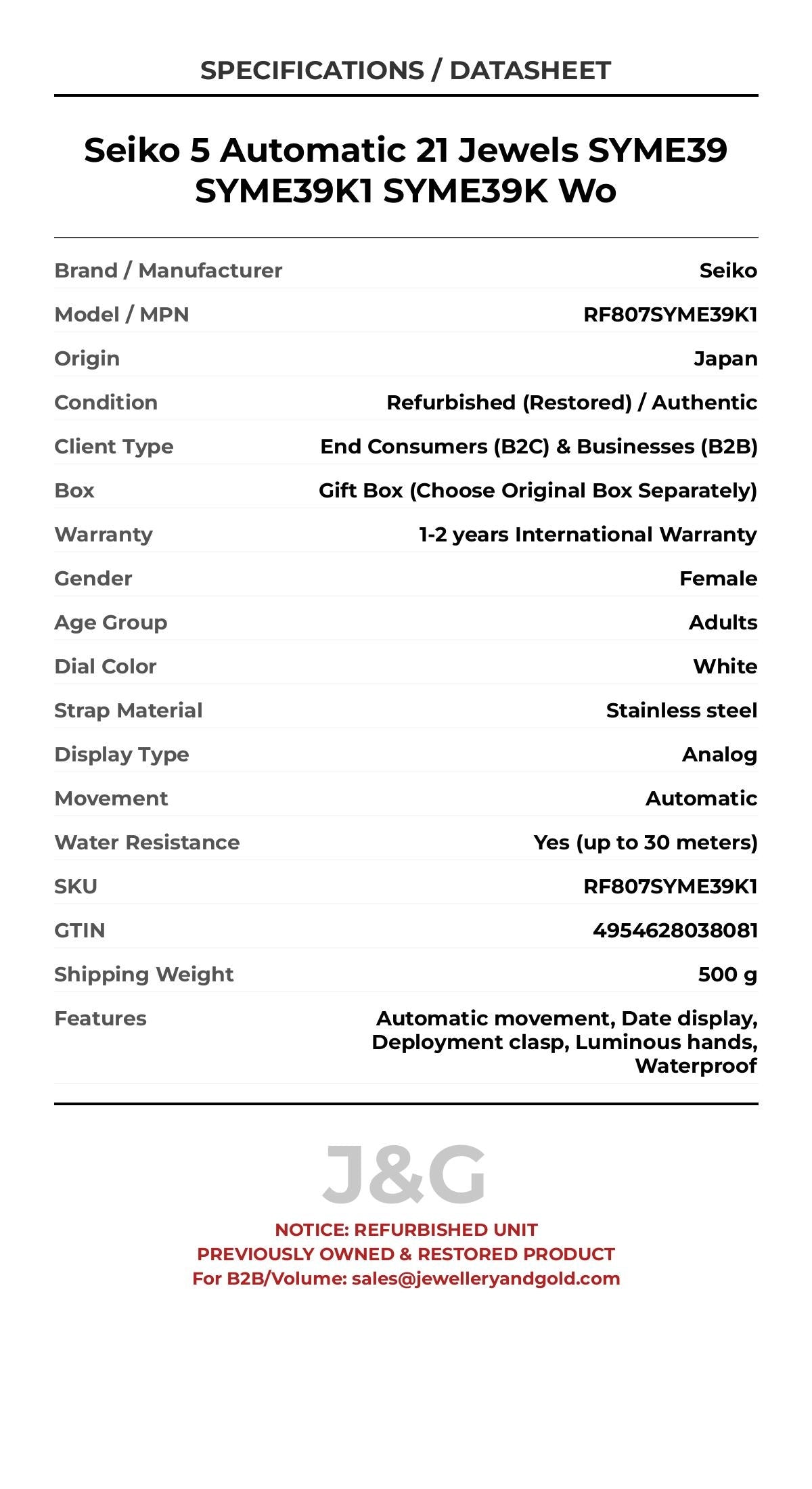 SPECIFICATIONS / DATASHEET

Seiko 5 Automatic 21 Jewels SYME39 SYME39K1 SYME39K Wo

| | |
|---|---|
| Brand / Manufacturer | Seiko |
| Model / MPN | RF807SYME39K1 |
| Origin | Japan |
| Condition | Refurbished (Restored) / Authentic |
| Client Type | End Consumers (B2C) & Businesses (B2B) |
| Box | Gift Box (Choose Original Box Separately) |
| Warranty | 1-2 years International Warranty |
| Gender | Female |
| Age Group | Adults |
| Dial Color | White |
| Strap Material | Stainless steel |
| Display Type | Analog |
| Movement | Automatic |
| Water Resistance | Yes (up to 30 meters) |
| SKU | RF807SYME39K1 |
| GTIN | 4954628038081 |
| Shipping Weight | 500 g |
| Features | Automatic movement, Date display, Deployment clasp, Luminous hands, Waterproof |

J&G

NOTICE: REFURBISHED UNIT
PREVIOUSLY OWNED & RESTORED PRODUCT
For B2B/Volume: sales@jewelleryandgold.com